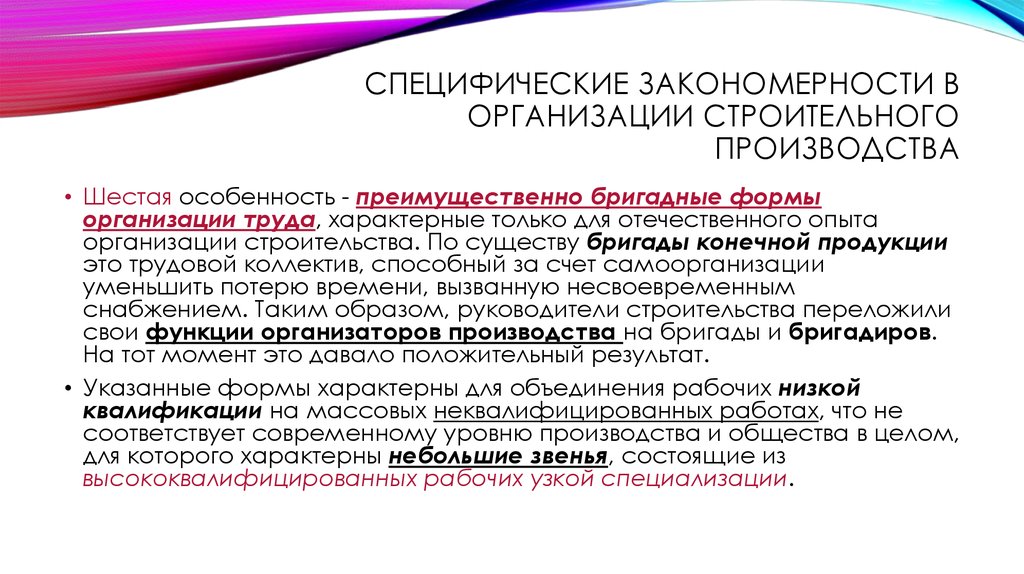 СПЕЦИФИЧЕСКИЕ ЗАКОНОМЕРНОСТИ В ОРГАНИЗАЦИИ СТРОИТЕЛЬНОГО ПРОИЗВОДСТВА

• Шестая особенность - преимущественно бригадные формы организации труда, характерные только для отечественного опыта организации строительства. По существу бригады конечной продукции это трудовой коллектив, способный за счет самоорганизации уменьшить потерю времени, вызванную несвоевременным снабжением. Таким образом, руководители строительства переложили свои функции организаторов производства на бригады и бригадиров. На тот момент это давало положительный результат.

• Указанные формы характерны для объединения рабочих низкой квалификации на массовых неквалифицированных работах, что не соответствует современному уровню производства и общества в целом, для которого характерны небольшие звенья, состоящие из высококвалифицированных рабочих узкой специализации.